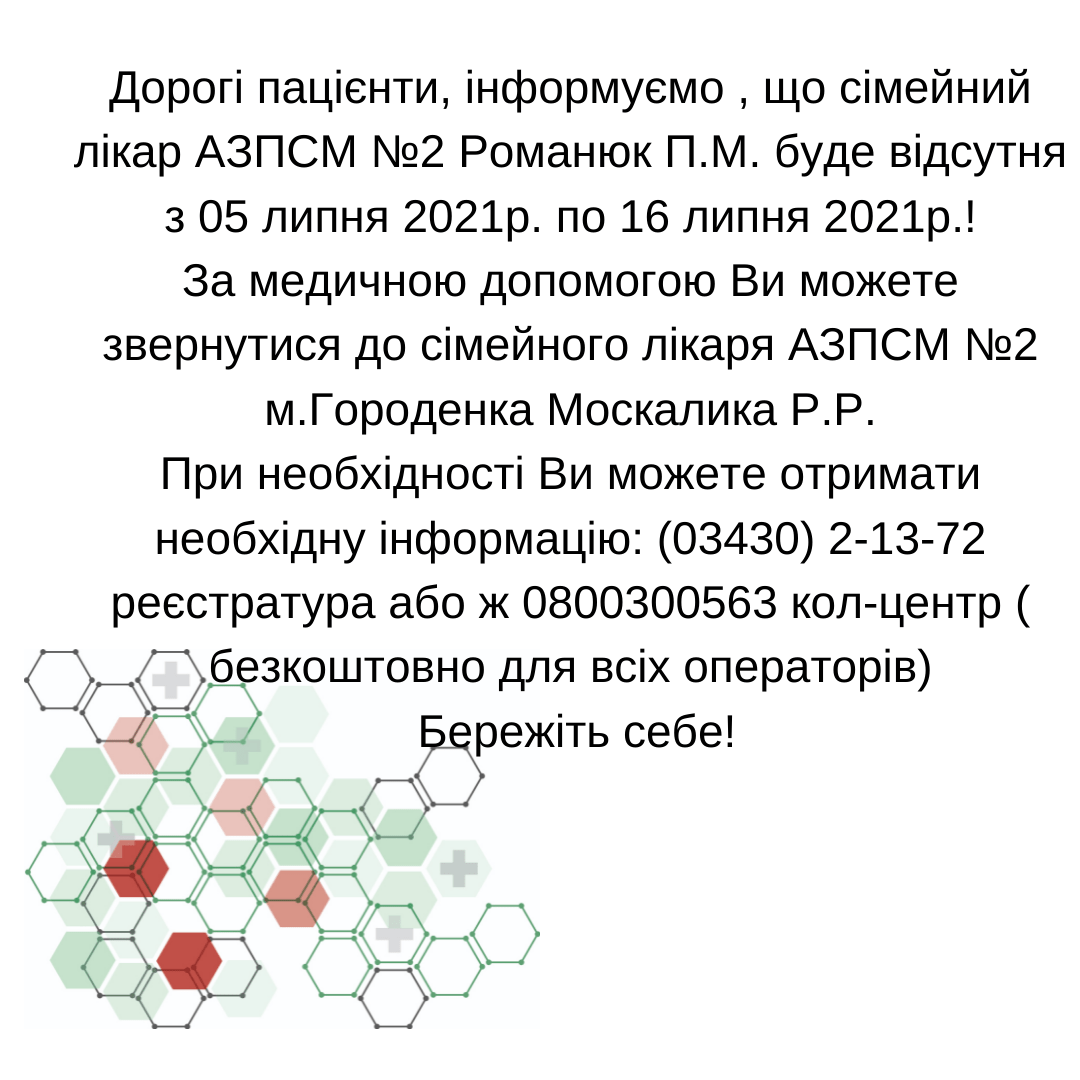 Дорогі пацієнти, інформуємо , що сімейний лікар АЗПСМ №2 Романюк П.М. буде відсутня з 05 липня 2021р. по 16 липня 2021р.!
За медичною допомогою Ви можете звернутися до сімейного лікаря АЗПСМ №2 м.Городенка Москалика Р.Р.
При необхідності Ви можете отримати необхідну інформацію: (03430) 2-13-72 реєстратура або ж 0800300563 кол-центр ( безкоштовно для всіх операторів)
Бережіть себе!